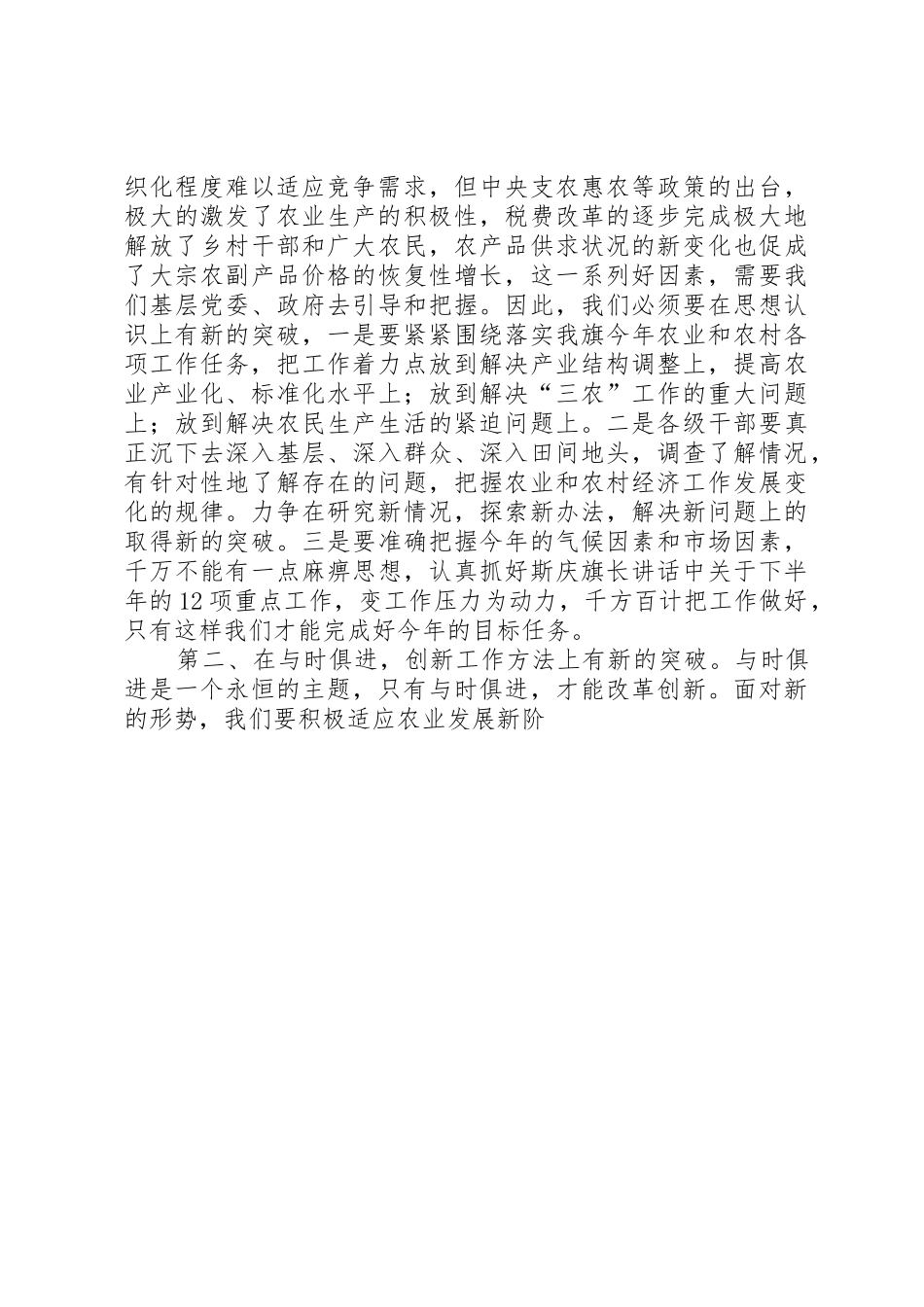 织化程度难以适应竞争需求，但中央支农惠农等政策的出台，极大的激发了农业生产的积极性，税费改革的逐步完成极大地解放了乡村干部和广大农民，农产品供求状况的新变化也促成了大宗农副产品价格的恢复性增长，这一系列好因素，需要我们基层党委、政府去引导和把握。因此，我们必须要在思想认识上有新的突破，一是要紧紧围绕落实我旗今年农业和农村各项工作任务，把工作着力点放到解决产业结构调整上，提高农业产业化、标准化水平上；放到解决“三农”工作的重大问题上；放到解决农民生产生活的紧迫问题上。二是各级干部要真正沉下去深入基层、深入群众、深入田间地头，调查了解情况，有针对性地了解存在的问题，把握农业和农村经济工作发展变化的规律。力争在研究新情况，探索新办法，解决新问题上的取得新的突破。三是要准确把握今年的气候因素和市场因素，千万不能有一点麻痹思想，认真抓好斯庆旗长讲话中关于下半年的12项重点工作，变工作压力为动力，千方百计把工作做好，只有这样我们才能完成好今年的目标任务。

第二、在与时俱进，创新工作方法上有新的突破。与时俱进是一个永恒的主题，只有与时俱进，才能改革创新。面对新的形势，我们要积极适应农业发展新阶